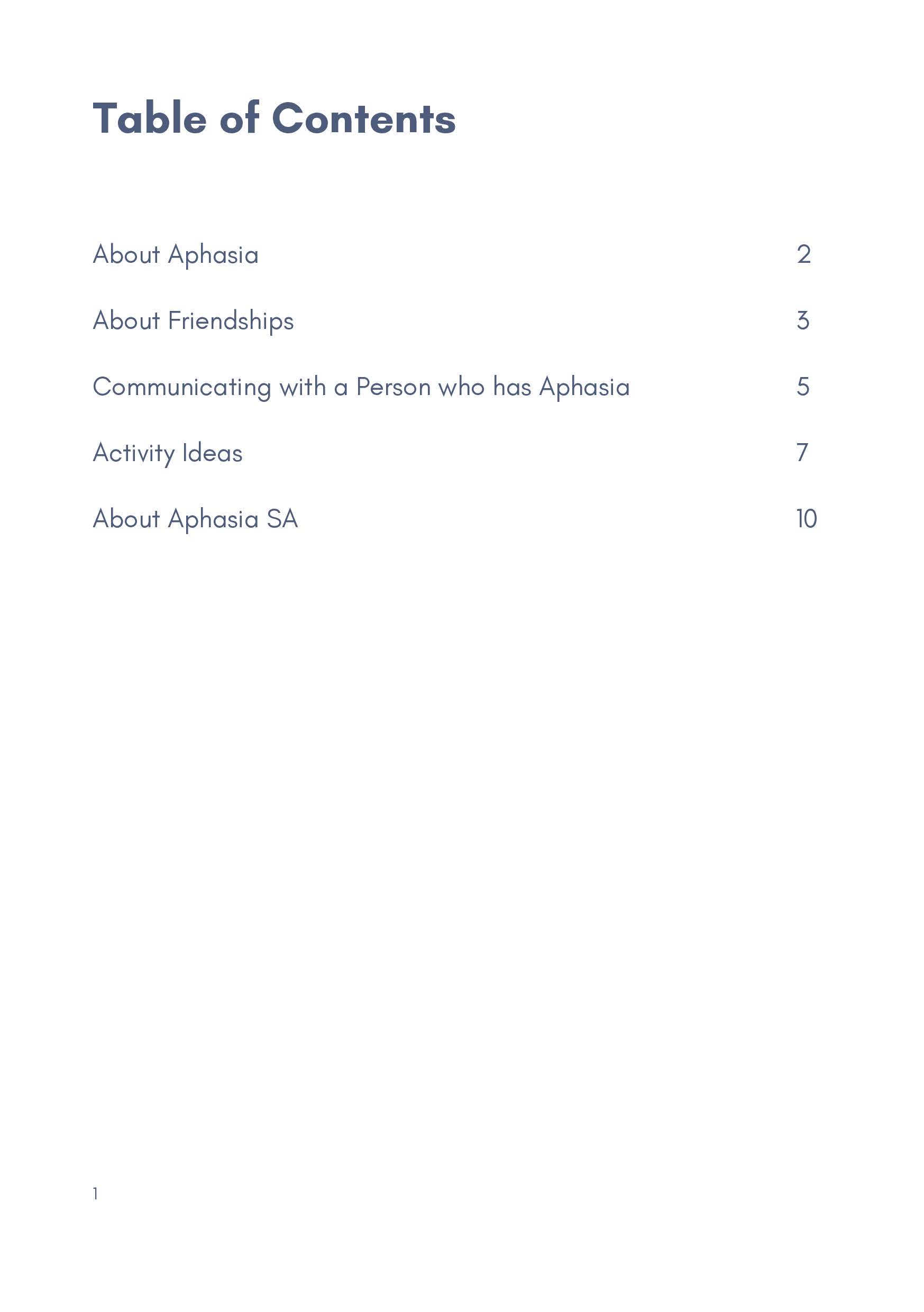 Table of Contents

About Aphasia 2

About Friendships 3

Communicating with a Person who has Aphasia 5

Activity Ideas 7

About Aphasia SA 10

1